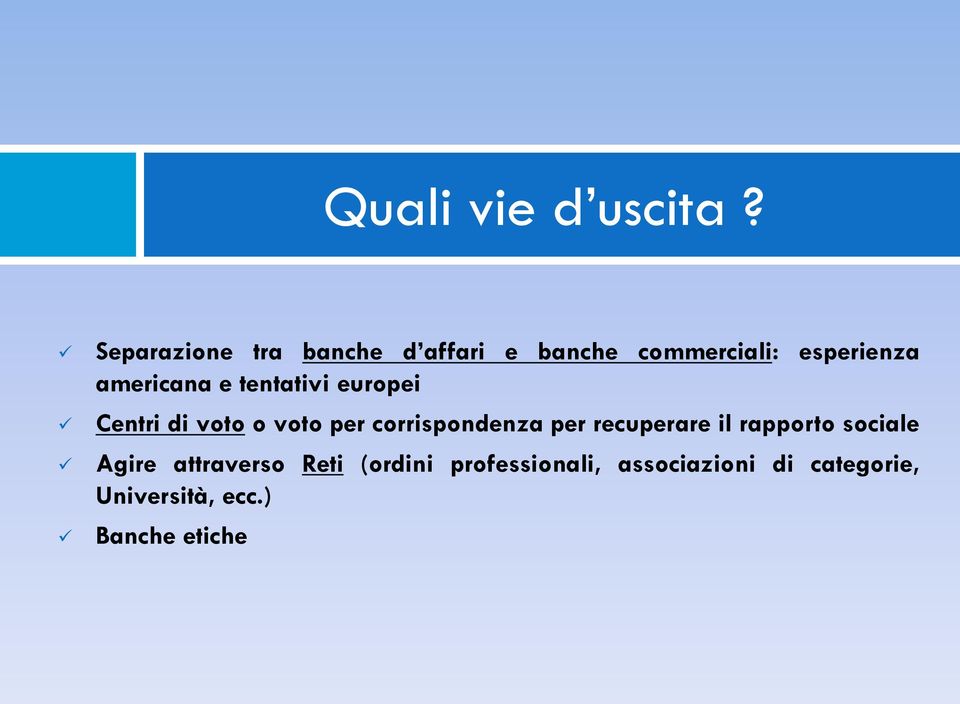 Quali vie d’uscita ?

✓ Separazione tra banche d’affari e banche commerciali: esperienza americana e tentativi europei

✓ Centri di voto o voto per corrispondenza per recuperare il rapporto sociale

✓ Agire attraverso Reti (ordini professionali, associazioni di categorie, Università, ecc.)

✓ Banche etiche